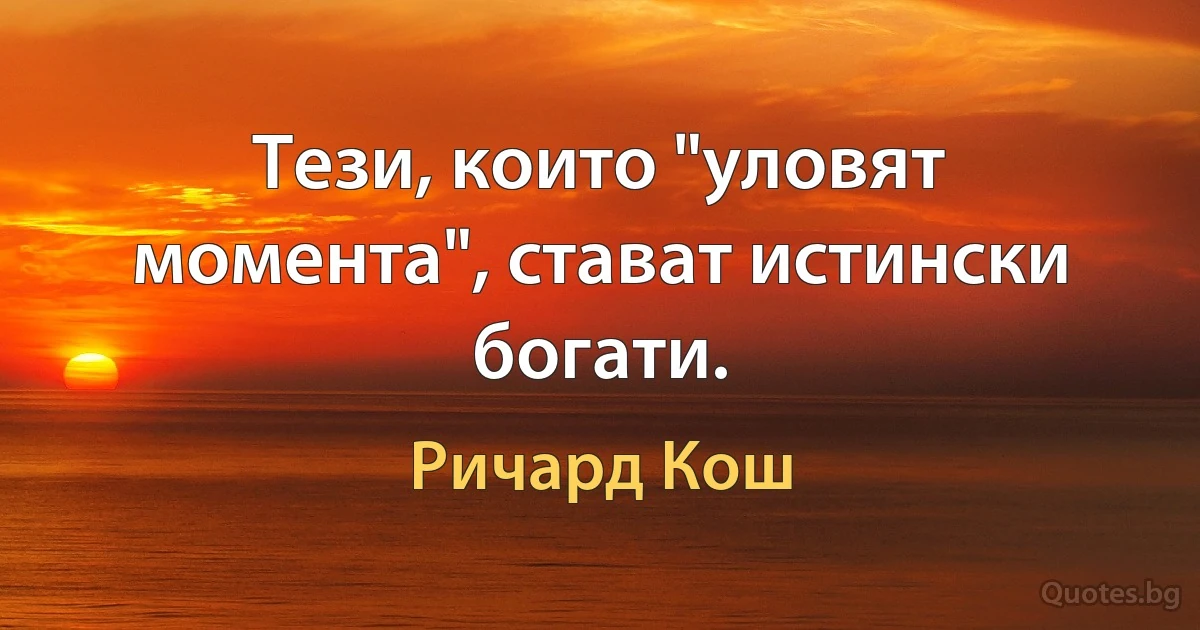 Тези, които "уловят момента", стават истински богати.

Ричард Кош

Quotes.bg